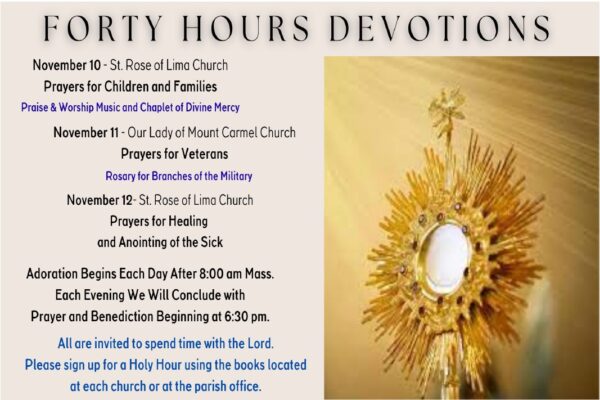 FORTY HOURS DEVOTIONS

November 10 - St. Rose of Lima Church
Prayers for Children and Families
Praise & Worship Music and Chaplet of Divine Mercy

November 11 - Our Lady of Mount Carmel Church
Prayers for Veterans
Rosary for Branches of the Military

November 12- St. Rose of Lima Church
Prayers for Healing
and Anointing of the Sick

Adoration Begins Each Day After 8:00 am Mass.
Each Evening We Will Conclude with
Prayer and Benediction Beginning at 6:30 pm.

All are invited to spend time with the Lord.
Please sign up for a Holy Hour using the books located
at each church or at the parish office.